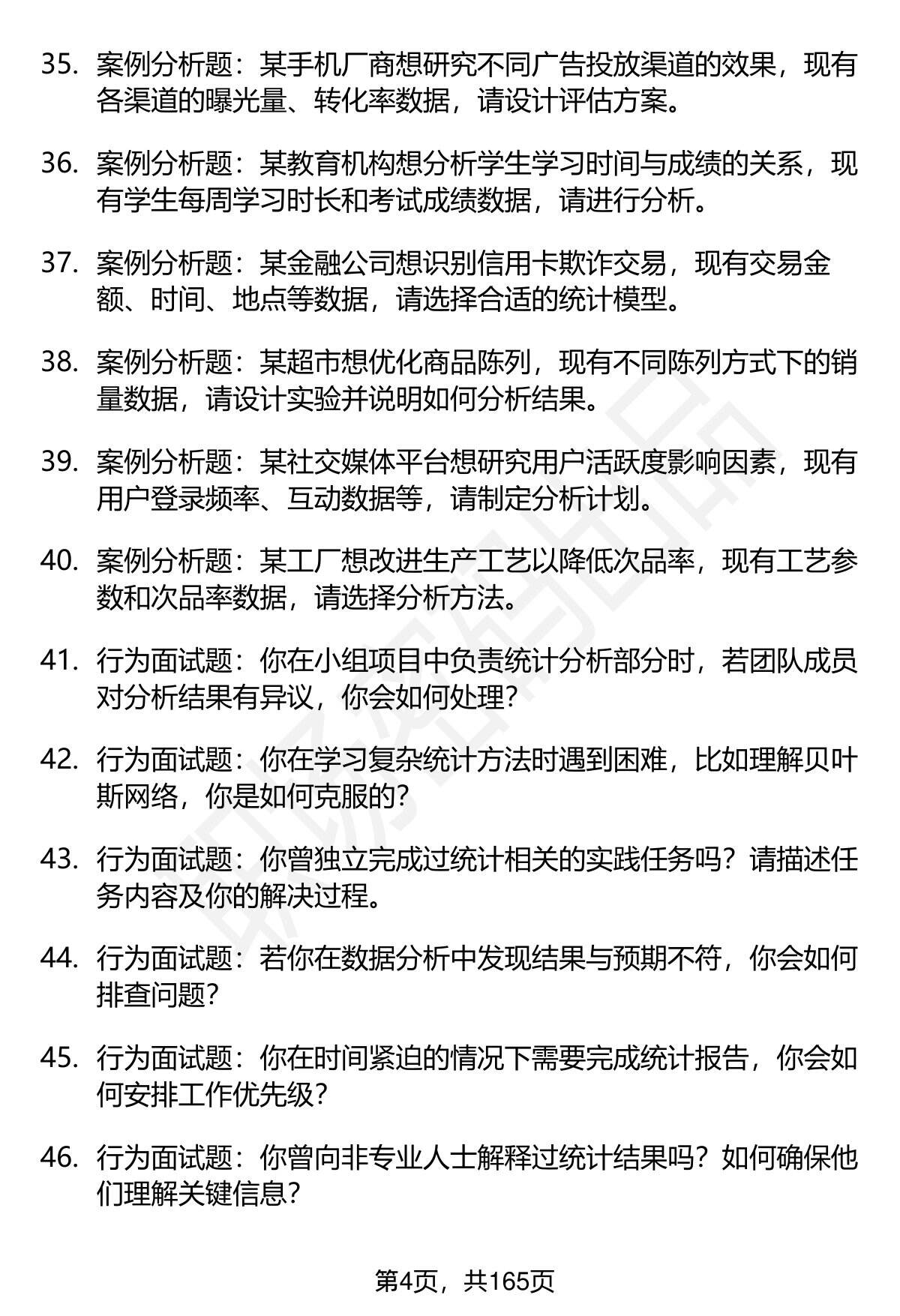 35. 案例分析题：某手机厂商想研究不同广告投放渠道的效果，现有各渠道的曝光量、转化率数据，请设计评估方案。

36. 案例分析题：某教育机构想分析学生学习时间与成绩的关系，现有学生每周学习时长和考试成绩数据，请进行分析。

37. 案例分析题：某金融公司想识别信用卡欺诈交易，现有交易金额、时间、地点等数据，请选择合适的统计模型。

38. 案例分析题：某超市想优化商品陈列，现有不同陈列方式下的销量数据，请设计实验并说明如何分析结果。

39. 案例分析题：某社交媒体平台想研究用户活跃度影响因素，现有用户登录频率、互动数据等，请制定分析计划。

40. 案例分析题：某工厂想改进生产工艺以降低次品率，现有工艺参数和次品率数据，请选择分析方法。

41. 行为面试题：你在小组项目中负责统计分析部分时，若团队成员对分析结果有异议，你会如何处理？

42. 行为面试题：你在学习复杂统计方法时遇到困难，比如理解贝叶斯网络，你是如何克服的？

43. 行为面试题：你曾独立完成过统计相关的实践任务吗？请描述任务内容及你的解决过程。

44. 行为面试题：若你在数据分析中发现结果与预期不符，你会如何排查问题？

45. 行为面试题：你在时间紧迫的情况下需要完成统计报告，你会如何安排工作优先级？

46. 行为面试题：你曾向非专业人士解释过统计结果吗？如何确保他们理解关键信息？

第4页，共165页